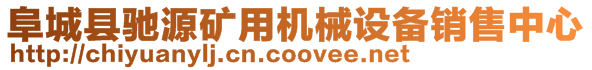 阜城县驰源矿用机械设备销售中心
http://chiyuanylj.cn.coovee.net